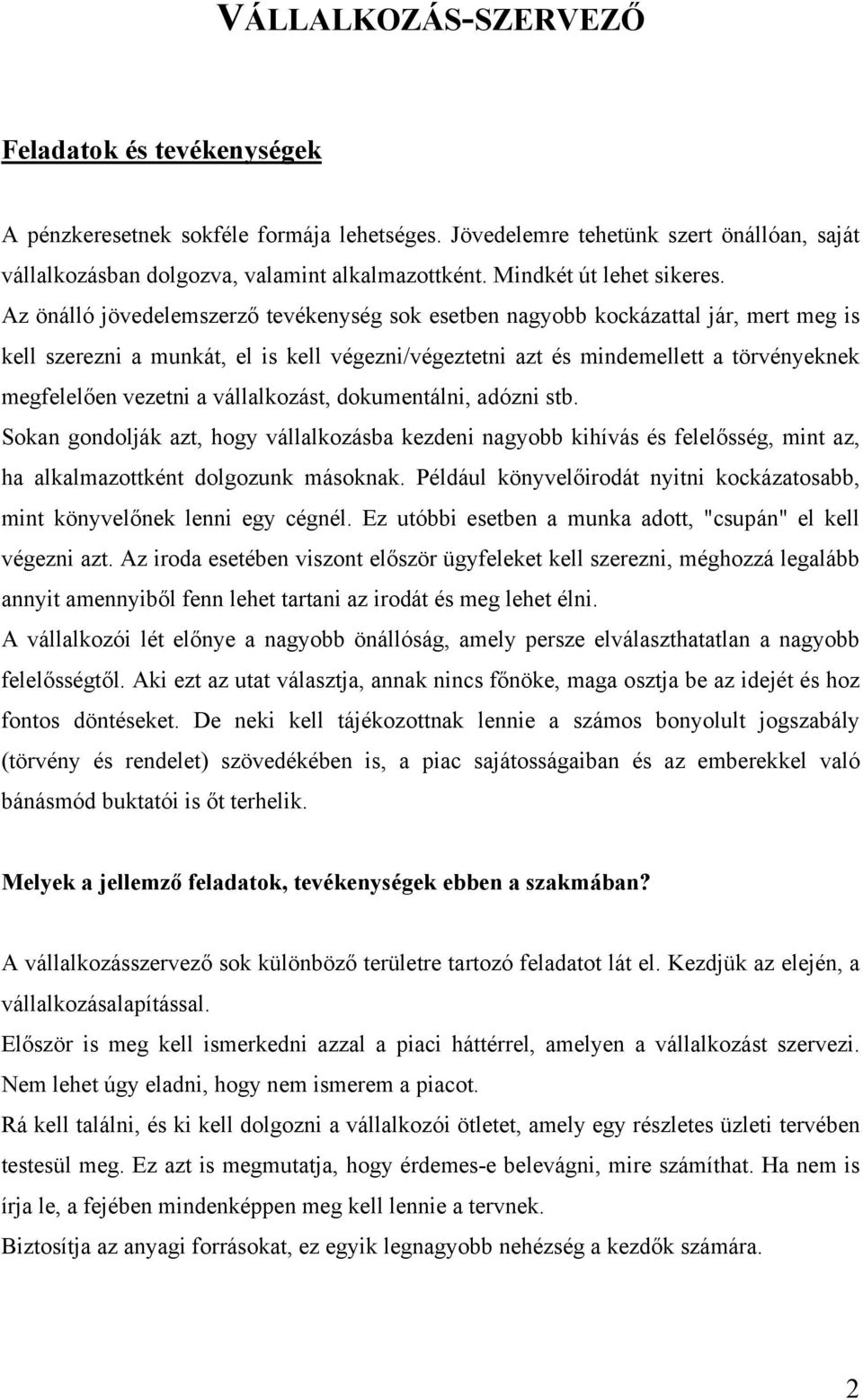 VÁLLALKOZÁS-SZERVEZŐ

Feladatok és tevékenységek

A pénzkeresetnek sokféle formája lehetséges. Jövedelemre tehetünk szert önállóan, saját vállalkozásban dolgozva, valamint alkalmazottként. Mindkét út lehet sikeres.
Az önálló jövedelemszerző tevékenység sok esetben nagyobb kockázattal jár, mert meg is kell szerezni a munkát, el is kell végezni/végeztetni azt és mindemellett a törvényeknek megfelelően vezetni a vállalkozást, dokumentálni, adózni stb.
Sokan gondolják azt, hogy vállalkozásba kezdeni nagyobb kihívás és felelősség, mint az, ha alkalmazottként dolgozunk másoknak. Például könyvelőirodát nyitni kockázatosabb, mint könyvelőnek lenni egy cégnél. Ez utóbbi esetben a munka adott, "csupán" el kell végezni azt. Az iroda esetében viszont először ügyfeleket kell szerezni, méghozzá legalább annyit amennyiből fenn lehet tartani az irodát és meg lehet élni.
A vállalkozói lét előnye a nagyobb önállóság, amely persze elválaszthatatlan a nagyobb felelősségtől. Aki ezt az utat választja, annak nincs főnöke, maga osztja be az idejét és hoz fontos döntéseket. De neki kell tájékozottnak lennie a számos bonyolult jogszabály (törvény és rendelet) szövedékében is, a piac sajátosságaiban és az emberekkel való bánásmód buktatói is őt terhelik.

Melyek a jellemző feladatok, tevékenységek ebben a szakmában?

A vállalkozásszervező sok különböző területre tartozó feladatot lát el. Kezdjük az elején, a vállalkozásalapítással.
Először is meg kell ismerkedni azzal a piaci háttérrel, amelyen a vállalkozást szervezi. Nem lehet úgy eladni, hogy nem ismerem a piacot.
Rá kell találni, és ki kell dolgozni a vállalkozói ötletet, amely egy részletes üzleti tervében testesül meg. Ez azt is megmutatja, hogy érdemes-e belevágni, mire számíthat. Ha nem is írja le, a fejében mindenképpen meg kell lennie a tervnek.
Biztosítja az anyagi forrásokat, ez egyik legnagyobb nehézség a kezdők számára.

2